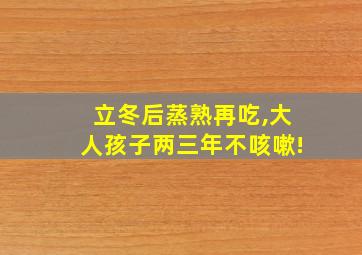 立冬后蒸熟再吃,大人孩子两三年不咳嗽!